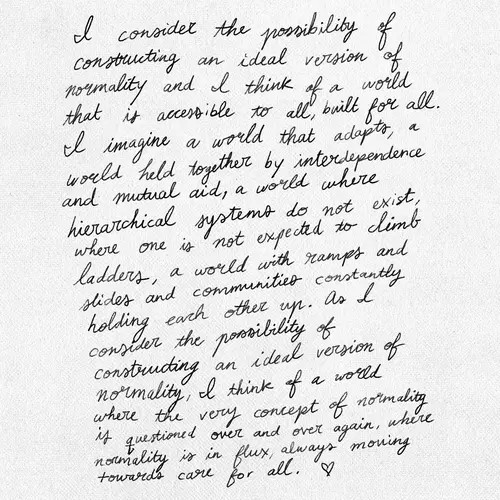 I consider the possibility of constructing an ideal version of normality and I think of a world that is accessible to all, built for all. I imagine a world that adapts, a world held together by interdependence and mutual aid, a world where hierarchical systems do not exist, where one is not expected to climb ladders, a world with ramps and slides and communities constantly holding each other up. As I consider the possibility of constructing an ideal version of normality, I think of a world where the very concept of normality is questioned over and over again, where normality is in flux, always moving towards care for all. ♡